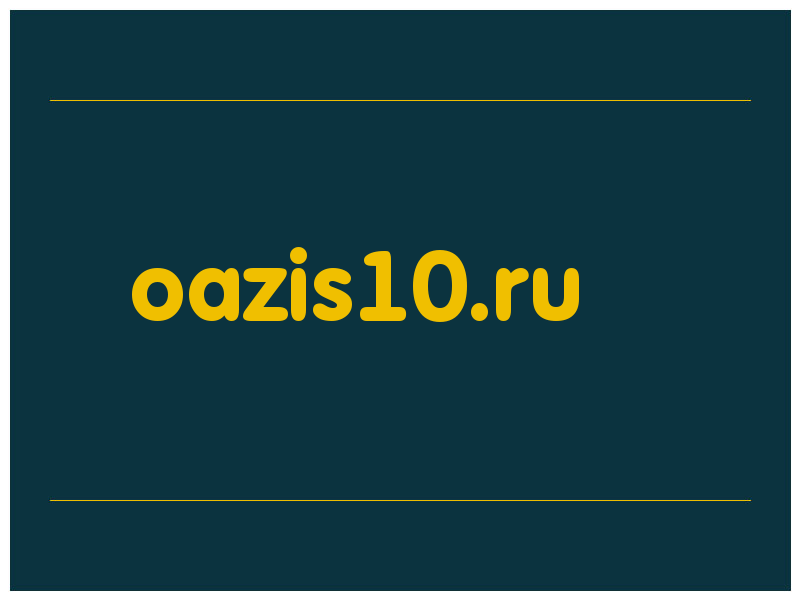 oazis10.ru